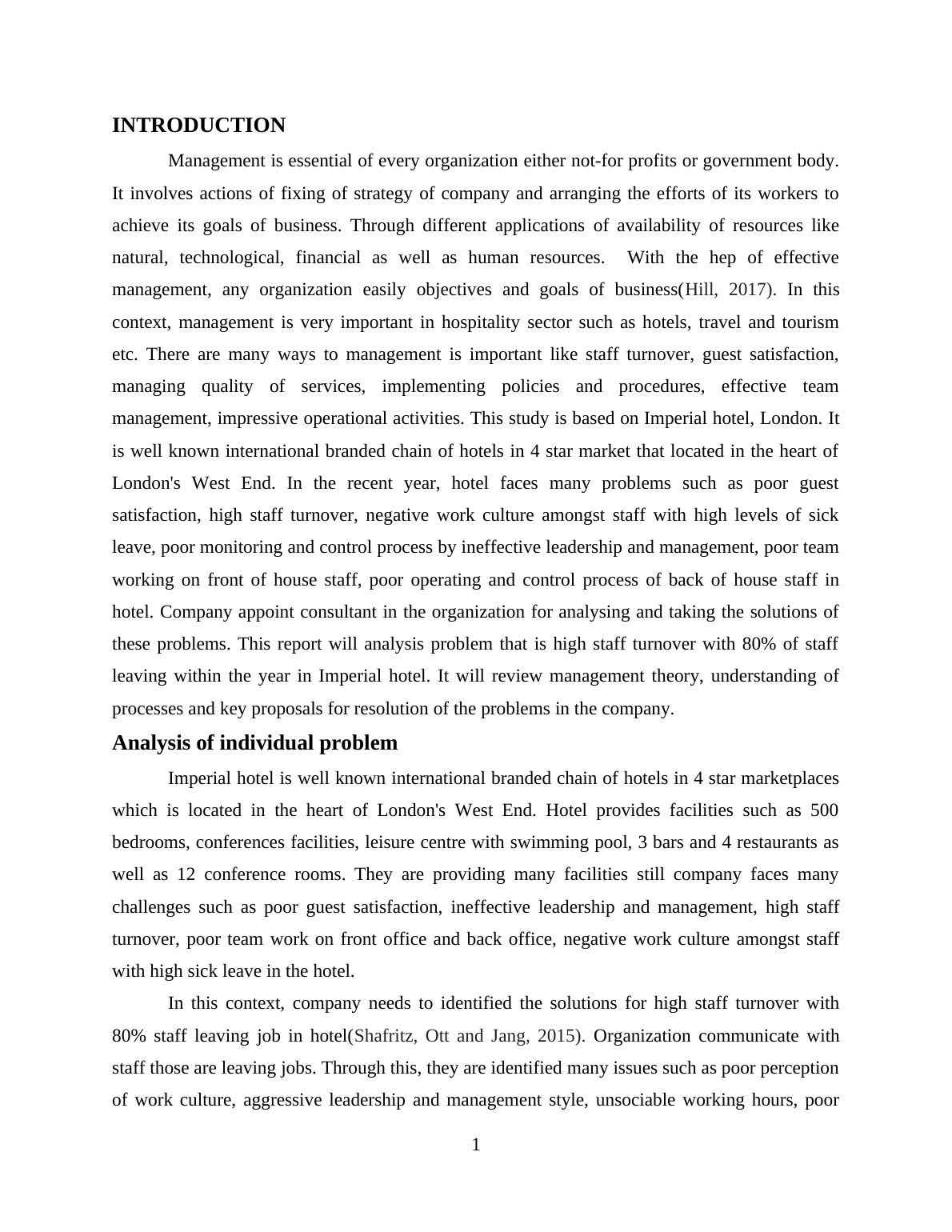 INTRODUCTION

Management is essential of every organization either not-for profits or government body. It involves actions of fixing of strategy of company and arranging the efforts of its workers to achieve its goals of business. Through different applications of availability of resources like natural, technological, financial as well as human resources. With the hep of effective management, any organization easily objectives and goals of business(Hill, 2017). In this context, management is very important in hospitality sector such as hotels, travel and tourism etc. There are many ways to management is important like staff turnover, guest satisfaction, managing quality of services, implementing policies and procedures, effective team management, impressive operational activities. This study is based on Imperial hotel, London. It is well known international branded chain of hotels in 4 star market that located in the heart of London's West End. In the recent year, hotel faces many problems such as poor guest satisfaction, high staff turnover, negative work culture amongst staff with high levels of sick leave, poor monitoring and control process by ineffective leadership and management, poor team working on front of house staff, poor operating and control process of back of house staff in hotel. Company appoint consultant in the organization for analysing and taking the solutions of these problems. This report will analysis problem that is high staff turnover with 80% of staff leaving within the year in Imperial hotel. It will review management theory, understanding of processes and key proposals for resolution of the problems in the company.

Analysis of individual problem

Imperial hotel is well known international branded chain of hotels in 4 star marketplaces which is located in the heart of London's West End. Hotel provides facilities such as 500 bedrooms, conferences facilities, leisure centre with swimming pool, 3 bars and 4 restaurants as well as 12 conference rooms. They are providing many facilities still company faces many challenges such as poor guest satisfaction, ineffective leadership and management, high staff turnover, poor team work on front office and back office, negative work culture amongst staff with high sick leave in the hotel.

In this context, company needs to identified the solutions for high staff turnover with 80% staff leaving job in hotel(Shafritz, Ott and Jang, 2015). Organization communicate with staff those are leaving jobs. Through this, they are identified many issues such as poor perception of work culture, aggressive leadership and management style, unsociable working hours, poor

1